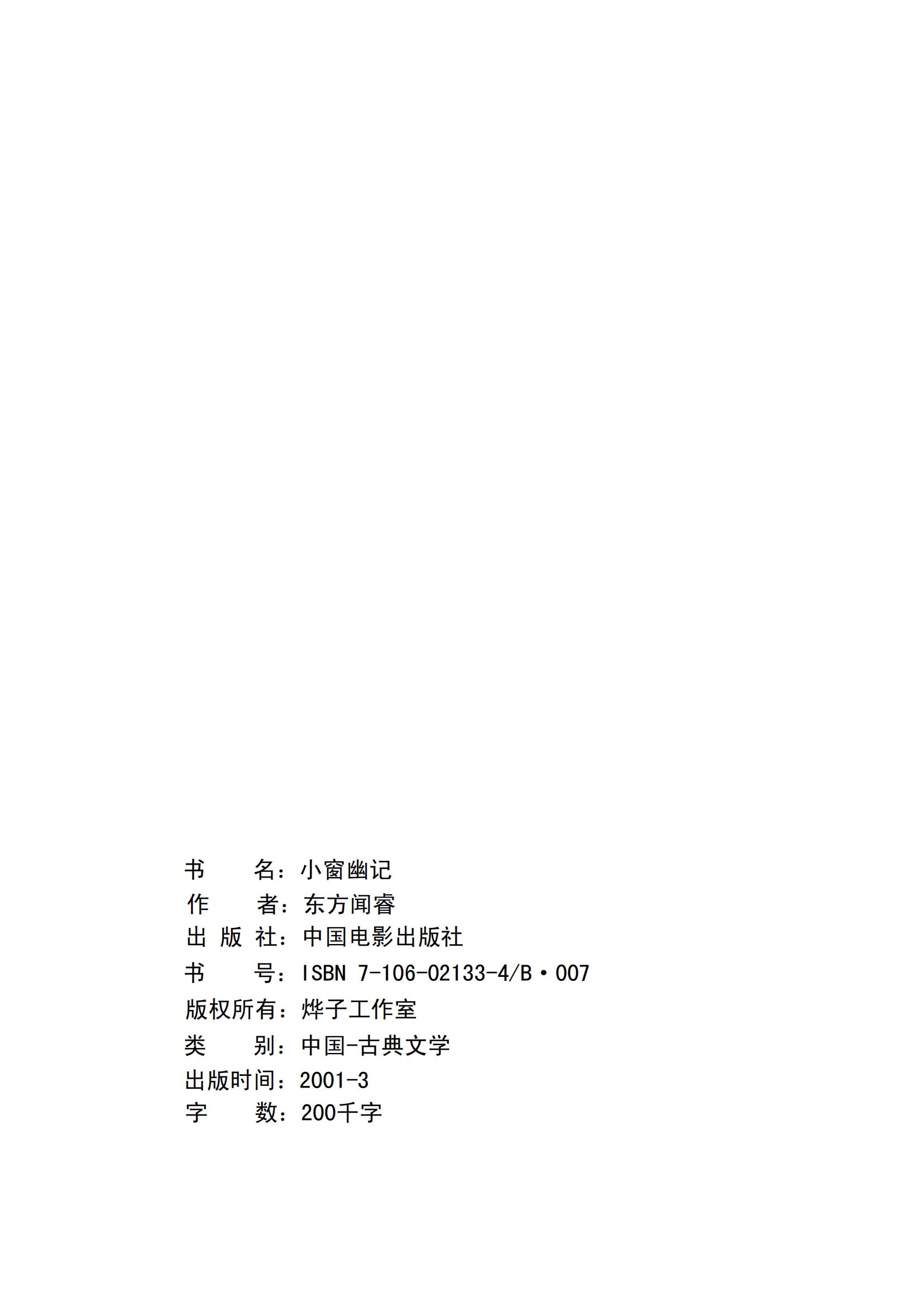 书　　名：小窗幽记
作　　者：东方闻睿
出 版 社：中国电影出版社
书　　号：ISBN 7-106-02133-4/B·007
版权所有：烨子工作室
类　　别：中国-古典文学
出版时间：2001-3
字　　数：200千字